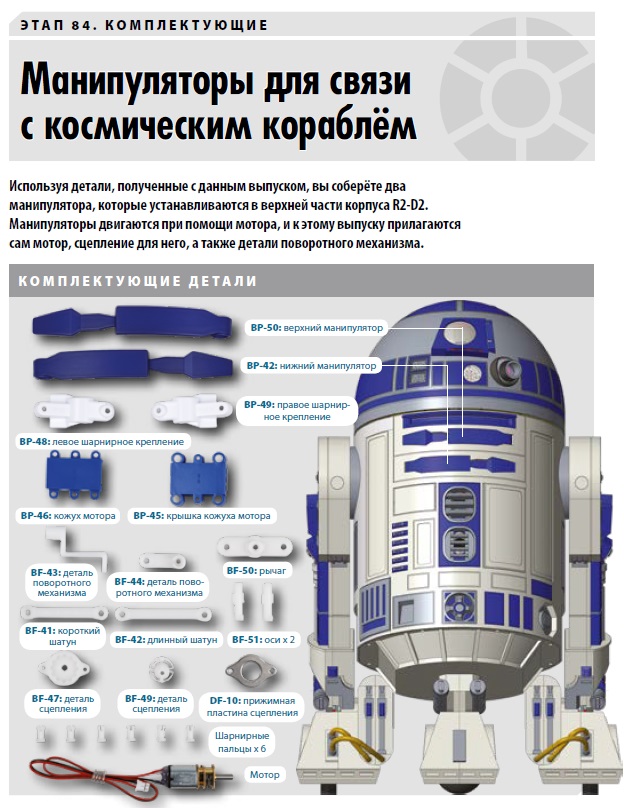 ЭТАП 84. КОМПЛЕКТУЮЩИЕ

Манипуляторы для связи с космическим кораблём

Используя детали, полученные с данным выпуском, вы соберёте два манипулятора, которые устанавливаются в верхней части корпуса R2-D2. Манипуляторы двигаются при помощи мотора, и к этому выпуску прилагаются сам мотор, сцепление для него, а также детали поворотного механизма.

КОМПЛЕКТУЮЩИЕ ДЕТАЛИ

BP-50: верхний манипулятор

BP-42: нижний манипулятор

BP-49: правое шарнирное крепление

BP-48: левое шарнирное крепление

BP-46: кожух мотора

BP-45: крышка кожуха мотора

BF-43: деталь поворотного механизма

BF-44: деталь поворотного механизма

BF-50: рычаг

BF-41: короткий шатун

BF-42: длинный шатун

BF-51: оси x 2

BF-47: деталь сцепления

BF-49: деталь сцепления

DF-10: прижимная пластина сцепления

Шарнирные пальцы x 6

Мотор